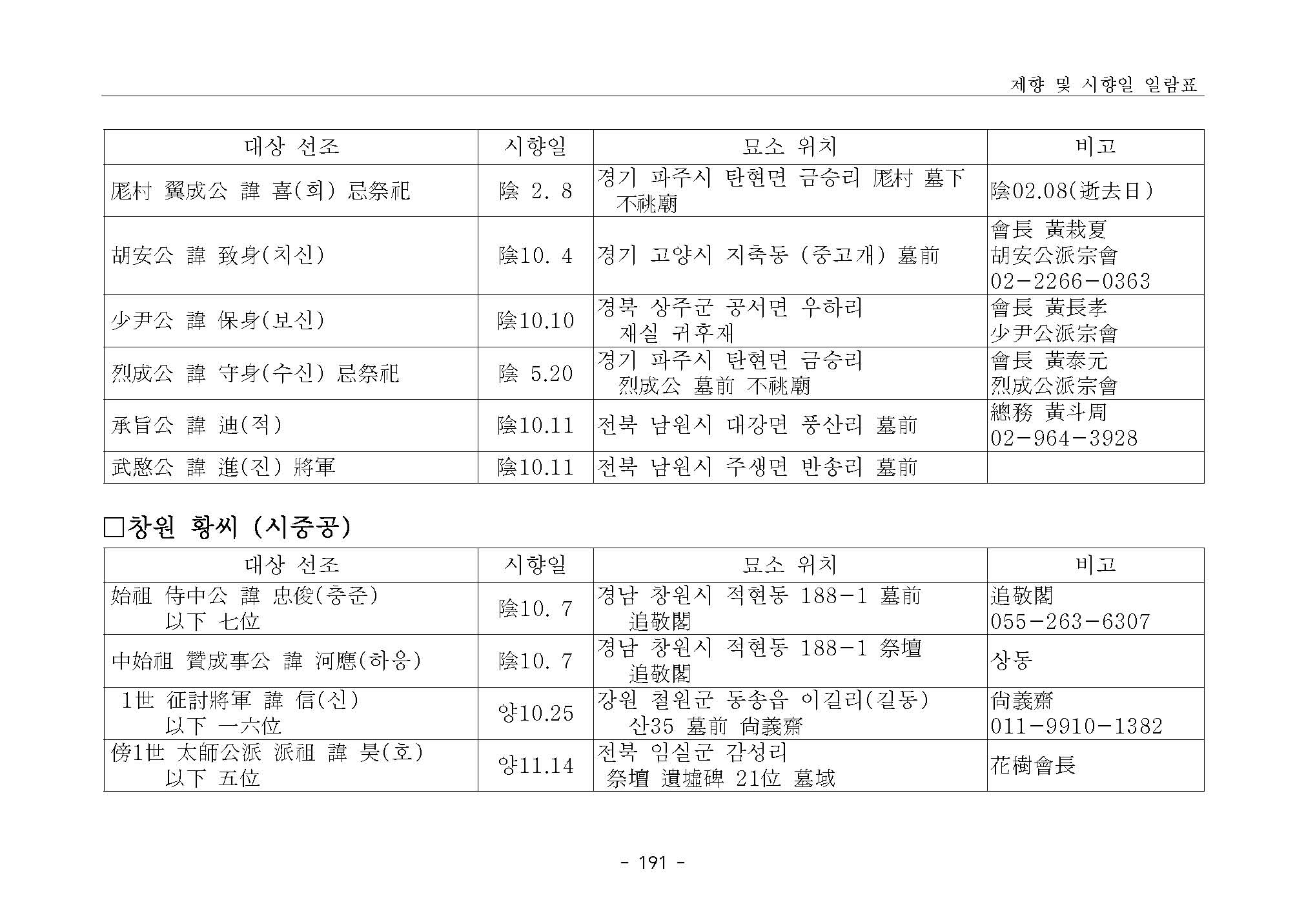 제향 및 시향일 일람표

| 대상 선조 | 시향일 | 묘소 위치 | 비고 |
|---|---|---|---|
| 厖村 翼成公 諱 喜(희) 忌祭祀 | 陰 2. 8 | 경기 파주시 탄현면 금승리 厖村 墓下 不祧廟 | 陰02.08(逝去日) |
| 胡安公 諱 致身(치신) | 陰10. 4 | 경기 고양시 지축동 (중고개) 墓前 | 會長 黃栽夏 胡安公派宗會 02-2266-0363 |
| 少尹公 諱 保身(보신) | 陰10.10 | 경북 상주군 공서면 우하리 재실 귀후재 | 會長 黃長孝 少尹公派宗會 |
| 烈成公 諱 守身(수신) 忌祭祀 | 陰 5.20 | 경기 파주시 탄현면 금승리 烈成公 墓前 不祧廟 | 會長 黃泰元 烈成公派宗會 |
| 承旨公 諱 迪(적) | 陰10.11 | 전북 남원시 대강면 풍산리 墓前 | 總務 黃斗周 02-964-3928 |
| 武愍公 諱 進(진) 將軍 | 陰10.11 | 전북 남원시 주생면 반송리 墓前 | |

□창원 황씨 (시중공)

| 대상 선조 | 시향일 | 묘소 위치 | 비고 |
|---|---|---|---|
| 始祖 侍中公 諱 忠俊(충준) 以下 七位 | 陰10. 7 | 경남 창원시 적현동 188-1 墓前 追敬閣 | 追敬閣 055-263-6307 |
| 中始祖 贊成事公 諱 河應(하응) | 陰10. 7 | 경남 창원시 적현동 188-1 祭壇 追敬閣 | 상동 |
| 1世 征討將軍 諱 信(신) 以下 一六位 | 양10.25 | 강원 철원군 동송읍 이길리(길동) 산35 墓前 尙義齋 | 尙義齋 011-9910-1382 |
| 傍1世 太師公派 派祖 諱 昊(호) 以下 五位 | 양11.14 | 전북 임실군 감성리 祭壇 遺墟碑 21位 墓域 | 花樹會長 |

- 191 -